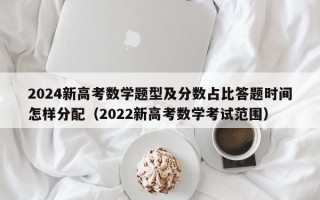 2024新高考数学题型及分数占比答题时间怎样分配（2022新高考数学考试范围）